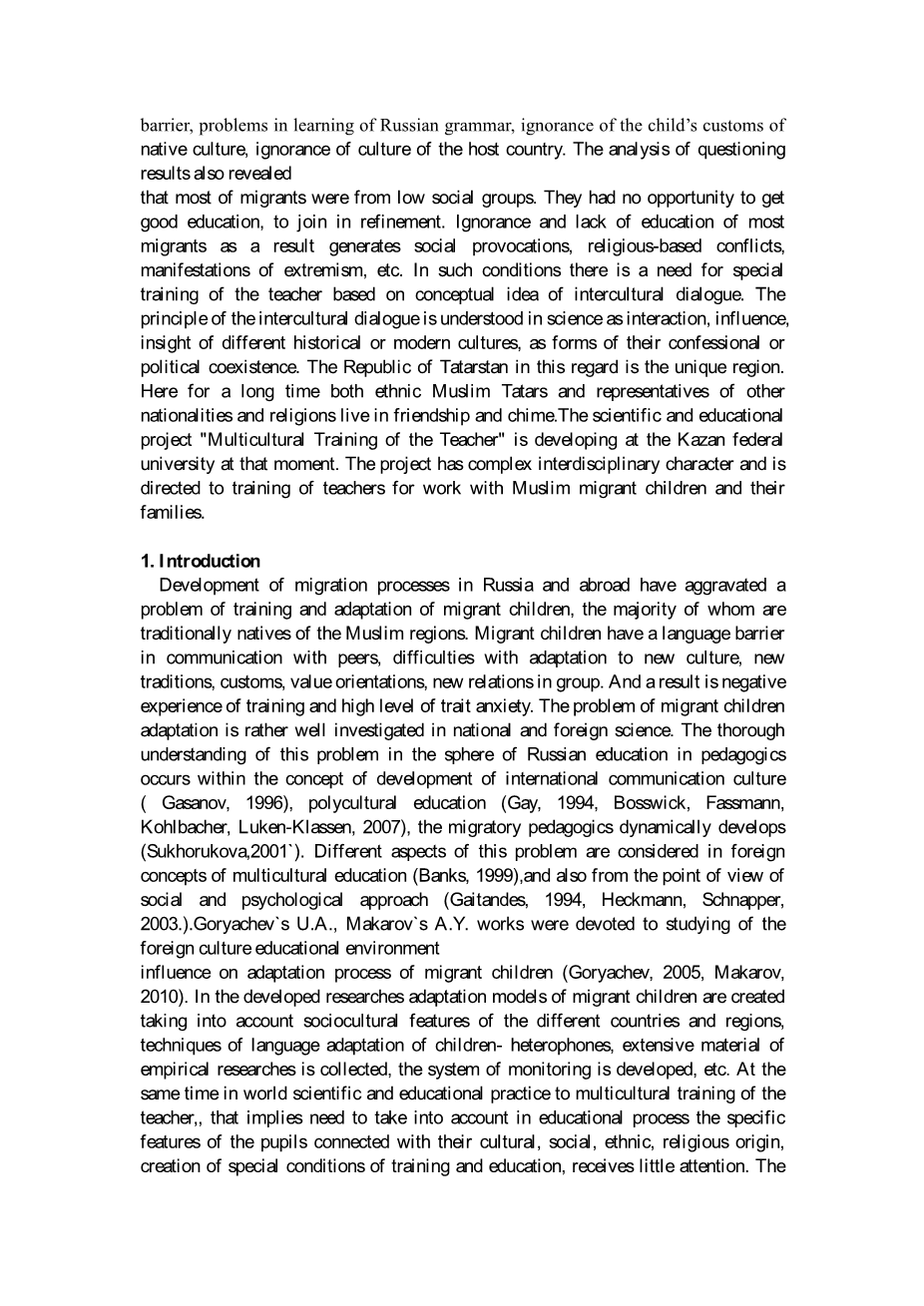 barrier, problems in learning of Russian grammar, ignorance of the child's customs of native culture, ignorance of culture of the host country. The analysis of questioning results also revealed
that most of migrants were from low social groups. They had no opportunity to get good education, to join in refinement. Ignorance and lack of education of most migrants as a result generates social provocations, religious-based conflicts, manifestations of extremism, etc. In such conditions there is a need for special training of the teacher based on conceptual idea of intercultural dialogue. The principle of the intercultural dialogue is understood in science as interaction, influence, insight of different historical or modern cultures, as forms of their confessional or political coexistence. The Republic of Tatarstan in this regard is the unique region. Here for a long time both ethnic Muslim Tatars and representatives of other nationalities and religions live in friendship and chime.The scientific and educational project "Multicultural Training of the Teacher" is developing at the Kazan federal university at that moment. The project has complex interdisciplinary character and is directed to training of teachers for work with Muslim migrant children and their families.

1. Introduction
Development of migration processes in Russia and abroad have aggravated a problem of training and adaptation of migrant children, the majority of whom are traditionally natives of the Muslim regions. Migrant children have a language barrier in communication with peers, difficulties with adaptation to new culture, new traditions, customs, value orientations, new relations in group. And a result is negative experience of training and high level of trait anxiety. The problem of migrant children adaptation is rather well investigated in national and foreign science. The thorough understanding of this problem in the sphere of Russian education in pedagogics occurs within the concept of development of international communication culture ( Gasanov, 1996), polycultural education (Gay, 1994, Bosswick, Fassmann, Kohlbacher, Luken-Klassen, 2007), the migratory pedagogics dynamically develops (Sukhorukova,2001`). Different aspects of this problem are considered in foreign concepts of multicultural education (Banks, 1999),and also from the point of view of social and psychological approach (Gaitandes, 1994, Heckmann, Schnapper, 2003.).Goryachev`s U.A., Makarov`s A.Y. works were devoted to studying of the foreign culture educational environment
influence on adaptation process of migrant children (Goryachev, 2005, Makarov, 2010). In the developed researches adaptation models of migrant children are created taking into account sociocultural features of the different countries and regions, techniques of language adaptation of children- heterophones, extensive material of empirical researches is collected, the system of monitoring is developed, etc. At the same time in world scientific and educational practice to multicultural training of the teacher,, that implies need to take into account in educational process the specific features of the pupils connected with their cultural, social, ethnic, religious origin, creation of special conditions of training and education, receives little attention. The